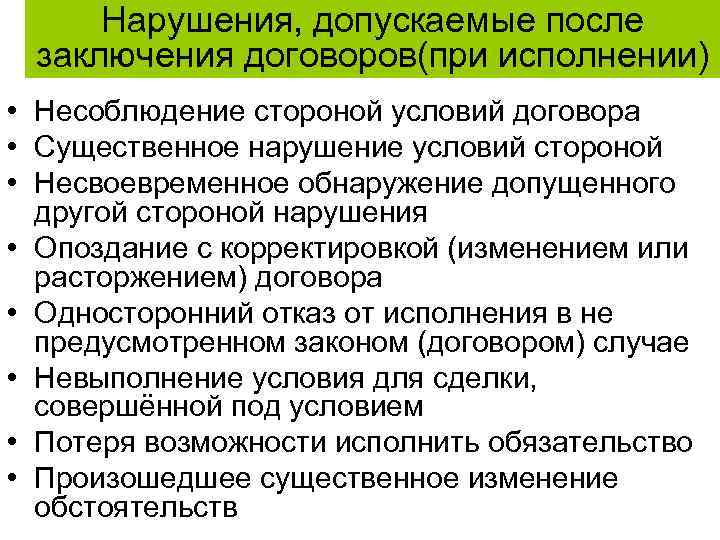 Нарушения, допускаемые после заключения договоров(при исполнении)

• Несоблюдение стороной условий договора
• Существенное нарушение условий стороной
• Несвоевременное обнаружение допущенного другой стороной нарушения
• Опоздание с корректировкой (изменением или расторжением) договора
• Односторонний отказ от исполнения в не предусмотренном законом (договором) случае
• Невыполнение условия для сделки, совершённой под условием
• Потеря возможности исполнить обязательство
• Произошедшее существенное изменение обстоятельств